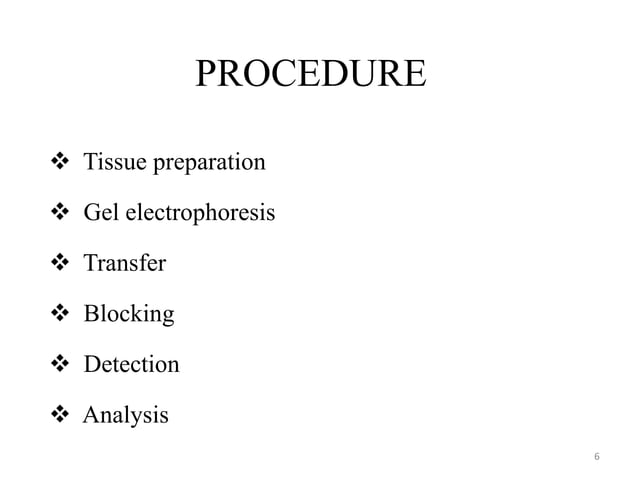 PROCEDURE

❖ Tissue preparation

❖ Gel electrophoresis

❖ Transfer

❖ Blocking

❖ Detection

❖ Analysis

6